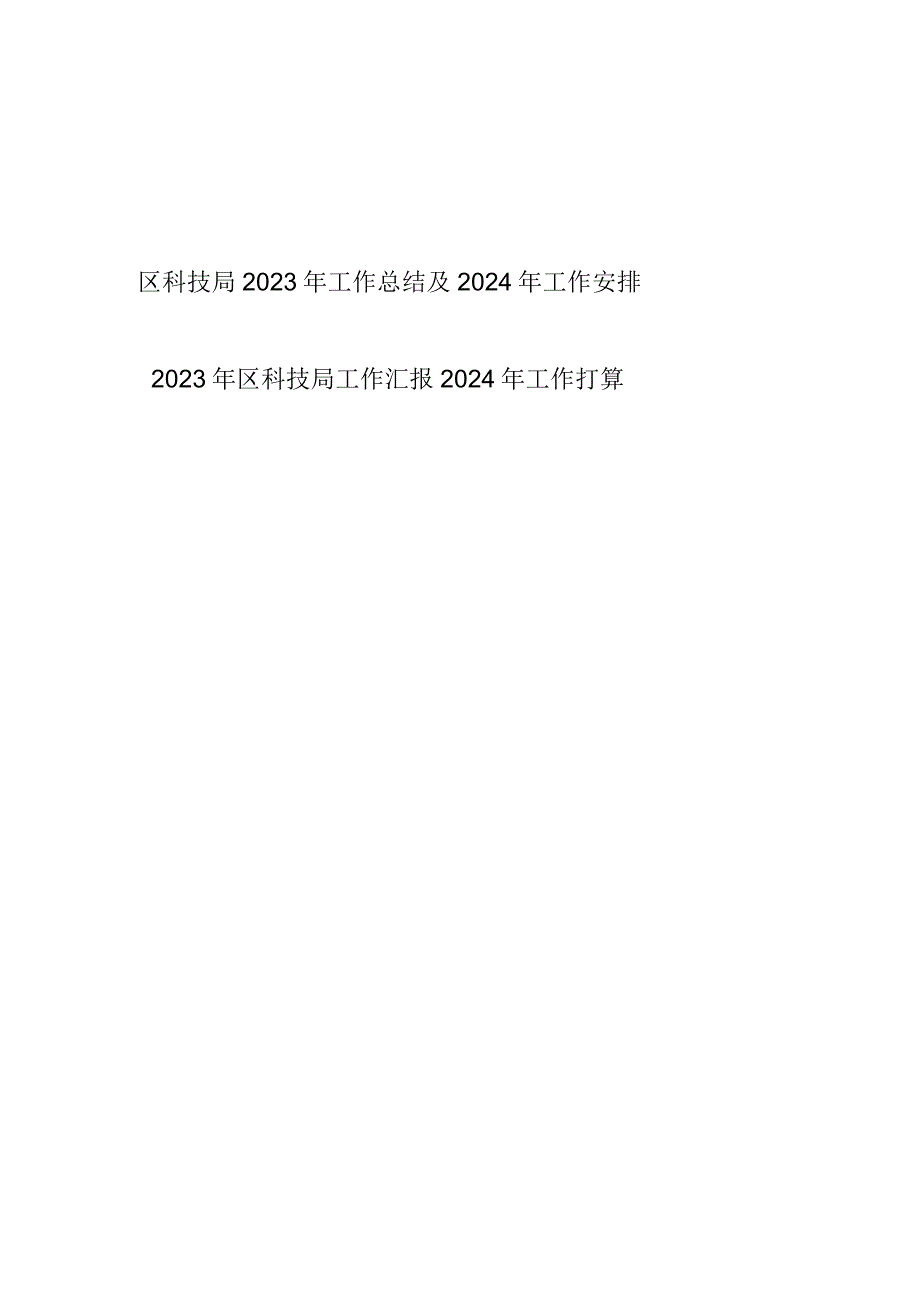 区科技局2023年工作总结及2024年工作安排

2023年区科技局工作汇报2024年工作打算